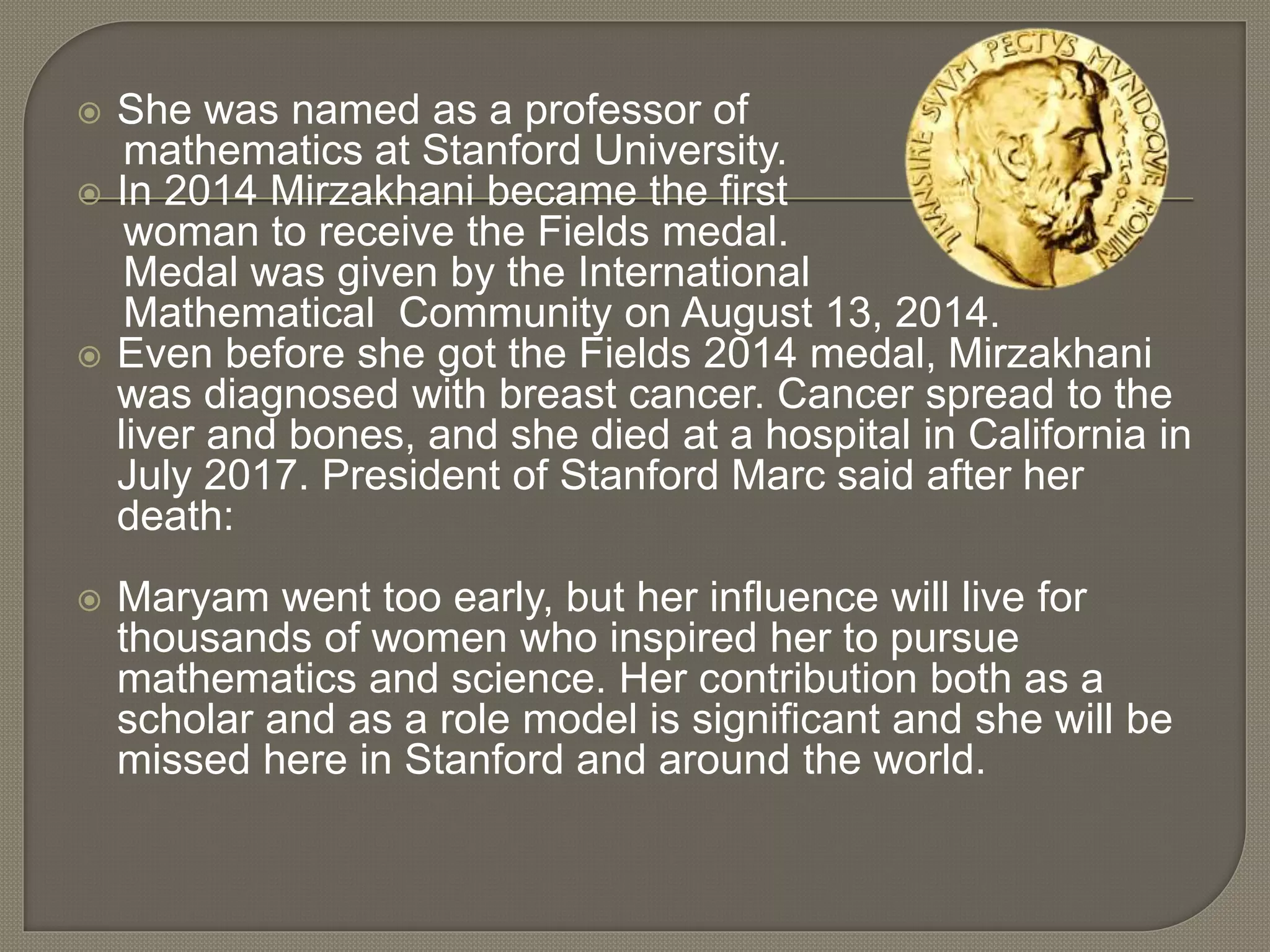 She was named as a professor of mathematics at Stanford University.

In 2014 Mirzakhani became the first woman to receive the Fields medal. Medal was given by the International Mathematical  Community on August 13, 2014.

Even before she got the Fields 2014 medal, Mirzakhani was diagnosed with breast cancer. Cancer spread to the liver and bones, and she died at a hospital in California in July 2017. President of Stanford Marc said after her death:

Maryam went too early, but her influence will live for thousands of women who inspired her to pursue mathematics and science. Her contribution both as a scholar and as a role model is significant and she will be missed here in Stanford and around the world.

TRANSIRE SVVM PECTVS MVNDOQVE POTIRI